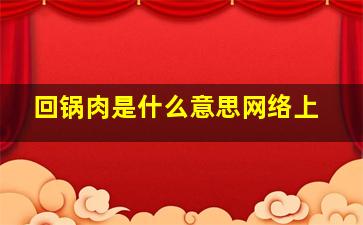 回锅肉是什么意思网络上